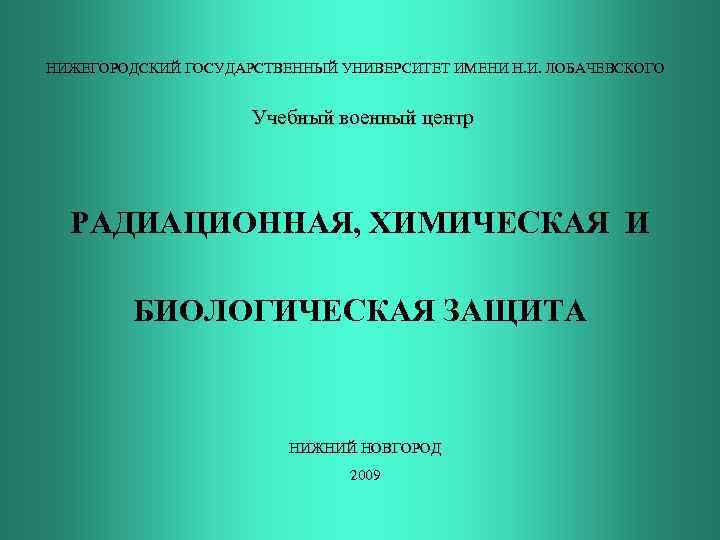 НИЖЕГОРОДСКИЙ ГОСУДАРСТВЕННЫЙ УНИВЕРСИТЕТ ИМЕНИ Н.И. ЛОБАЧЕВСКОГО

Учебный военный центр

РАДИАЦИОННАЯ, ХИМИЧЕСКАЯ И

БИОЛОГИЧЕСКАЯ ЗАЩИТА

НИЖНИЙ НОВГОРОД

2009